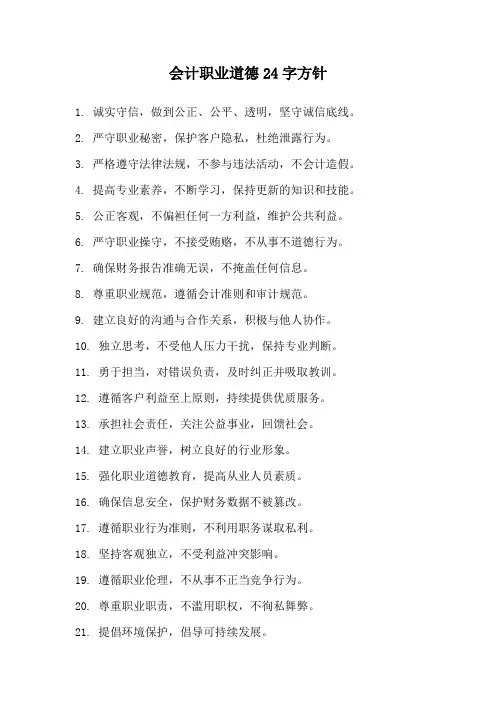 会计职业道德 24 字方针

1. 诚实守信，做到公正、公平、透明，坚守诚信底线。

2. 严守职业秘密，保护客户隐私，杜绝泄露行为。

3. 严格遵守法律法规，不参与违法活动，不会计造假。

4. 提高专业素养，不断学习，保持更新的知识和技能。

5. 公正客观，不偏袒任何一方利益，维护公共利益。

6. 严守职业操守，不接受贿赂，不从事不道德行为。

7. 确保财务报告准确无误，不掩盖任何信息。

8. 尊重职业规范，遵循会计准则和审计规范。

9. 建立良好的沟通与合作关系，积极与他人协作。

10. 独立思考，不受他人压力干扰，保持专业判断。

11. 勇于担当，对错误负责，及时纠正并吸取教训。

12. 遵循客户利益至上原则，持续提供优质服务。

13. 承担社会责任，关注公益事业，回馈社会。

14. 建立职业声誉，树立良好的行业形象。

15. 强化职业道德教育，提高从业人员素质。

16. 确保信息安全，保护财务数据不被篡改。

17. 遵循职业行为准则，不利用职务谋取私利。

18. 坚持客观独立，不受利益冲突影响。

19. 遵循职业伦理，不从事不正当竞争行为。

20. 尊重职业职责，不滥用职权，不徇私舞弊。

21. 提倡环境保护，倡导可持续发展。